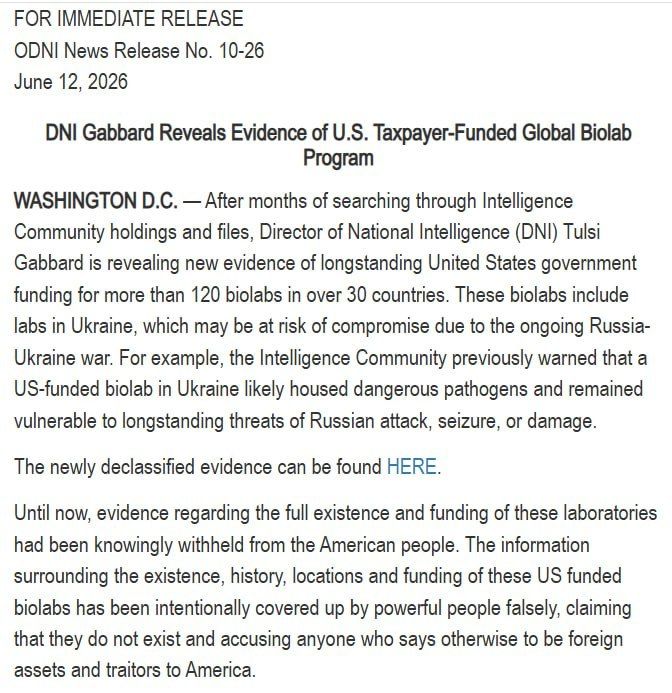 FOR IMMEDIATE RELEASE
ODNI News Release No. 10-26
June 12, 2026

DNI Gabbard Reveals Evidence of U.S. Taxpayer-Funded Global Biolab Program

WASHINGTON D.C. — After months of searching through Intelligence Community holdings and files, Director of National Intelligence (DNI) Tulsi Gabbard is revealing new evidence of longstanding United States government funding for more than 120 biolabs in over 30 countries. These biolabs include labs in Ukraine, which may be at risk of compromise due to the ongoing Russia-Ukraine war. For example, the Intelligence Community previously warned that a US-funded biolab in Ukraine likely housed dangerous pathogens and remained vulnerable to longstanding threats of Russian attack, seizure, or damage.

The newly declassified evidence can be found HERE.

Until now, evidence regarding the full existence and funding of these laboratories had been knowingly withheld from the American people. The information surrounding the existence, history, locations and funding of these US funded biolabs has been intentionally covered up by powerful people falsely, claiming that they do not exist and accusing anyone who says otherwise to be foreign assets and traitors to America.